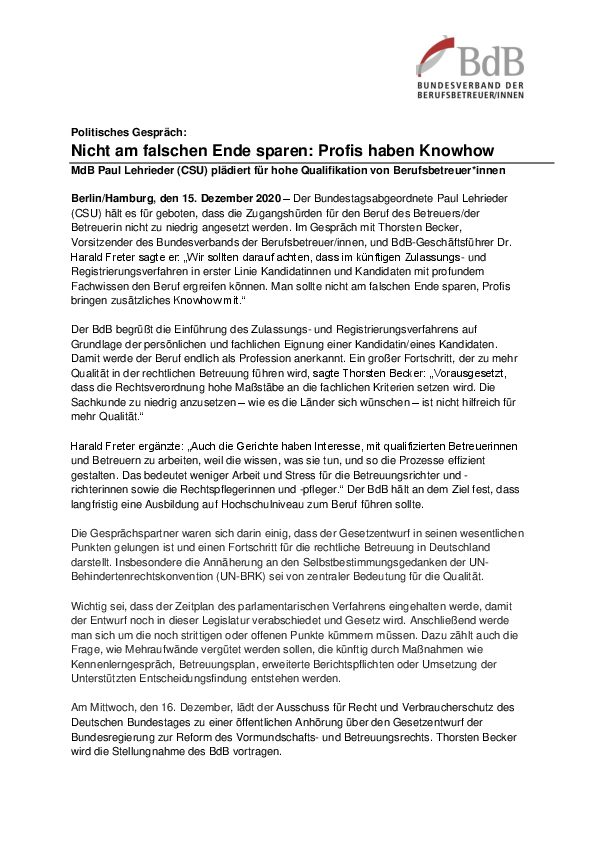 BdB
BUNDESVERBAND DER BERUFSBETREUER/INNEN

Politisches Gespräch:

Nicht am falschen Ende sparen: Profis haben Knowhow

MdB Paul Lehrieder (CSU) plädiert für hohe Qualifikation von Berufsbetreuer*innen

Berlin/Hamburg, den 15. Dezember 2020 – Der Bundestagsabgeordnete Paul Lehrieder (CSU) hält es für geboten, dass die Zugangshürden für den Beruf des Betreuers/der Betreuerin nicht zu niedrig angesetzt werden. Im Gespräch mit Thorsten Becker, Vorsitzender des Bundesverbands der Berufsbetreuer/innen, und BdB-Geschäftsführer Dr. Harald Freter sagte er: „Wir sollten darauf achten, dass im künftigen Zulassungs- und Registrierungsverfahren in erster Linie Kandidatinnen und Kandidaten mit profundem Fachwissen den Beruf ergreifen können. Man sollte nicht am falschen Ende sparen, Profis bringen zusätzliches Knowhow mit.“

Der BdB begrüßt die Einführung des Zulassungs- und Registrierungsverfahrens auf Grundlage der persönlichen und fachlichen Eignung einer Kandidatin/eines Kandidaten. Damit werde der Beruf endlich als Profession anerkannt. Ein großer Fortschritt, der zu mehr Qualität in der rechtlichen Betreuung führen wird, sagte Thorsten Becker: „Vorausgesetzt, dass die Rechtsverordnung hohe Maßstäbe an die fachlichen Kriterien setzen wird. Die Sachkunde zu niedrig anzusetzen – wie es die Länder sich wünschen – ist nicht hilfreich für mehr Qualität.“

Harald Freter ergänzte: „Auch die Gerichte haben Interesse, mit qualifizierten Betreuerinnen und Betreuern zu arbeiten, weil die wissen, was sie tun, und so die Prozesse effizient gestalten. Das bedeutet weniger Arbeit und Stress für die Betreuungsrichter und -richterinnen sowie die Rechtspflegerinnen und -pfleger.“ Der BdB hält an dem Ziel fest, dass langfristig eine Ausbildung auf Hochschulniveau zum Beruf führen sollte.

Die Gesprächspartner waren sich darin einig, dass der Gesetzentwurf in seinen wesentlichen Punkten gelungen ist und einen Fortschritt für die rechtliche Betreuung in Deutschland darstellt. Insbesondere die Annäherung an den Selbstbestimmungsgedanken der UN-Behindertenrechtskonvention (UN-BRK) sei von zentraler Bedeutung für die Qualität.

Wichtig sei, dass der Zeitplan des parlamentarischen Verfahrens eingehalten werde, damit der Entwurf noch in dieser Legislatur verabschiedet und Gesetz wird. Anschließend werde man sich um die noch strittigen oder offenen Punkte kümmern müssen. Dazu zählt auch die Frage, wie Mehraufwände vergütet werden sollen, die künftig durch Maßnahmen wie Kennenlerngespräch, Betreuungsplan, erweiterte Berichtspflichten oder Umsetzung der Unterstützten Entscheidungsfindung entstehen werden.

Am Mittwoch, den 16. Dezember, lädt der Ausschuss für Recht und Verbraucherschutz des Deutschen Bundestages zu einer öffentlichen Anhörung über den Gesetzentwurf der Bundesregierung zur Reform des Vormundschafts- und Betreuungsrechts. Thorsten Becker wird die Stellungnahme des BdB vortragen.